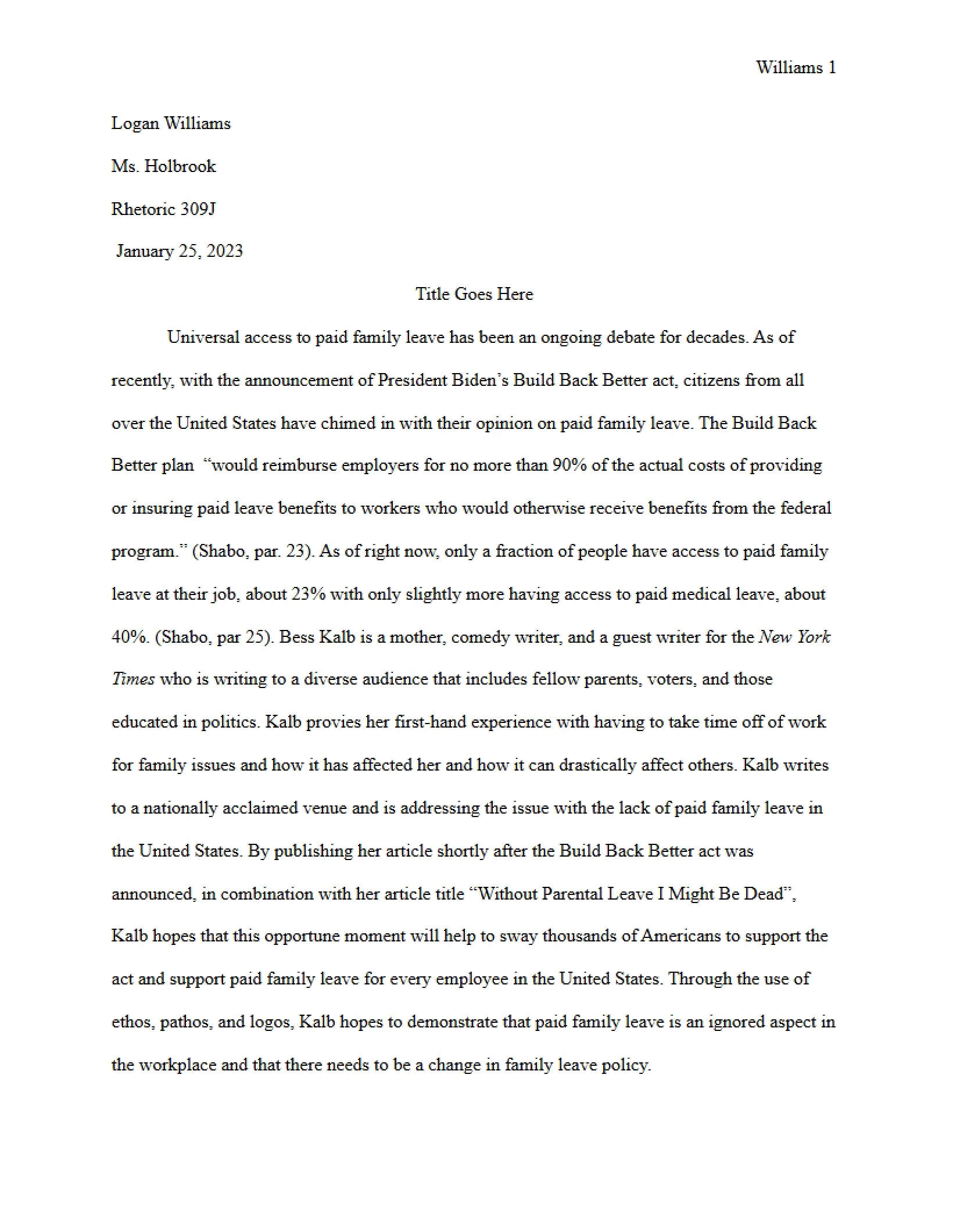 Williams 1

Logan Williams

Ms. Holbrook

Rhetoric 309J

January 25, 2023

Title Goes Here

Universal access to paid family leave has been an ongoing debate for decades. As of recently, with the announcement of President Biden's Build Back Better act, citizens from all over the United States have chimed in with their opinion on paid family leave. The Build Back Better plan "would reimburse employers for no more than 90% of the actual costs of providing or insuring paid leave benefits to workers who would otherwise receive benefits from the federal program." (Shabo, par. 23). As of right now, only a fraction of people have access to paid family leave at their job, about 23% with only slightly more having access to paid medical leave, about 40%. (Shabo, par 25). Bess Kalb is a mother, comedy writer, and a guest writer for the New York Times who is writing to a diverse audience that includes fellow parents, voters, and those educated in politics. Kalb provies her first-hand experience with having to take time off of work for family issues and how it has affected her and how it can drastically affect others. Kalb writes to a nationally acclaimed venue and is addressing the issue with the lack of paid family leave in the United States. By publishing her article shortly after the Build Back Better act was announced, in combination with her article title "Without Parental Leave I Might Be Dead", Kalb hopes that this opportune moment will help to sway thousands of Americans to support the act and support paid family leave for every employee in the United States. Through the use of ethos, pathos, and logos, Kalb hopes to demonstrate that paid family leave is an ignored aspect in the workplace and that there needs to be a change in family leave policy.